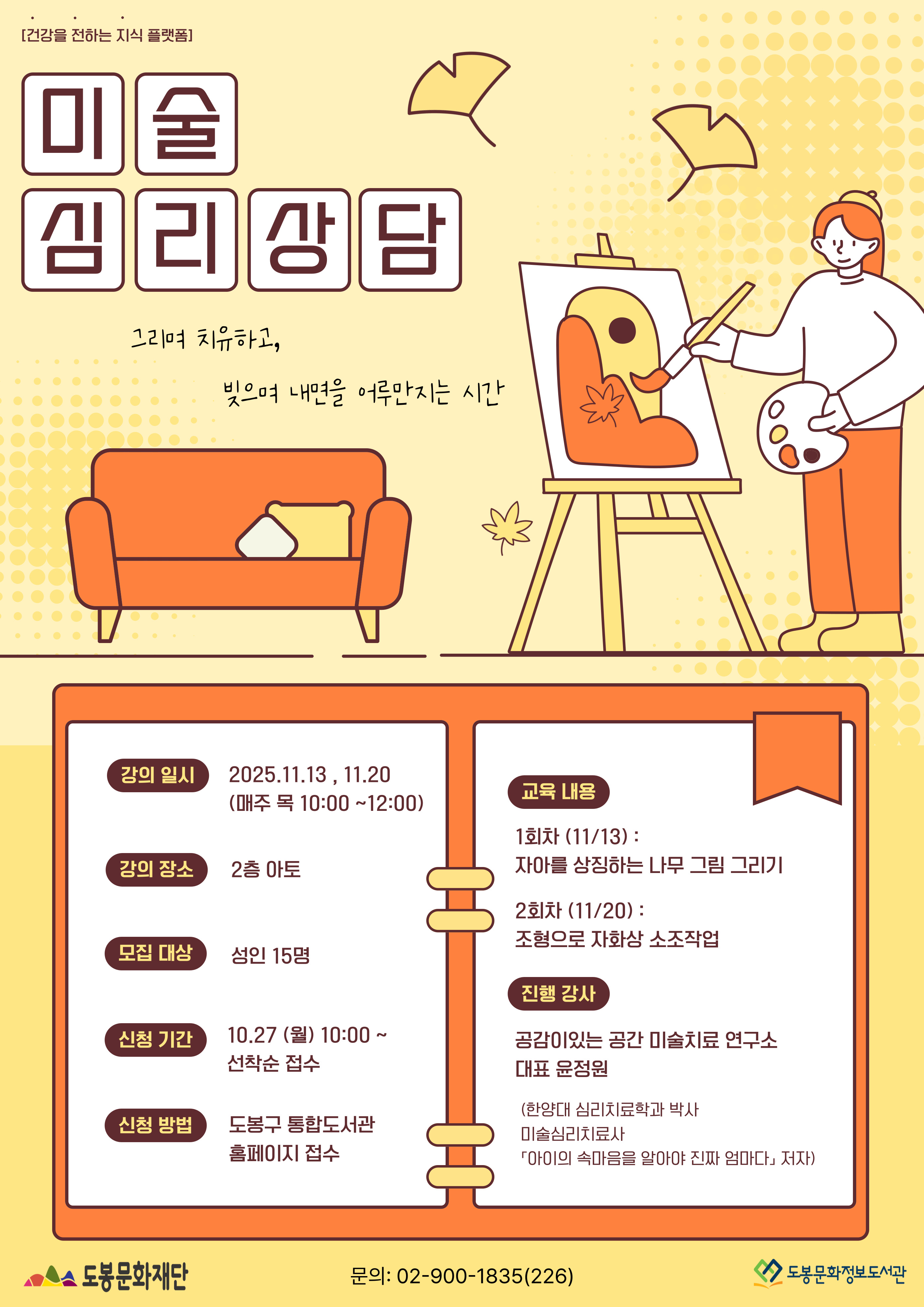 [건강을 전하는 지식 플랫폼]

미술

심리상담

그리며 치유하고,

빚으며 내면을 어루만지는 시간

강의 일시
2025.11.13 , 11.20
(매주 목 10:00 ~12:00)

강의 장소
2층 아토

모집 대상
성인 15명

신청 기간
10.27 (월) 10:00 ~
선착순 접수

신청 방법
도봉구 통합도서관
홈페이지 접수

교육 내용
1회차 (11/13) :
자아를 상징하는 나무 그림 그리기

2회차 (11/20) :
조형으로 자화상 소조작업

진행 강사
공감이있는 공간 미술치료 연구소
대표 윤정원

(한양대 심리치료학과 박사
미술심리치료사
「아이의 속마음을 알아야 진짜 엄마다」 저자)

도봉문화재단

문의: 02-900-1835(226)

도봉문화정보도서관